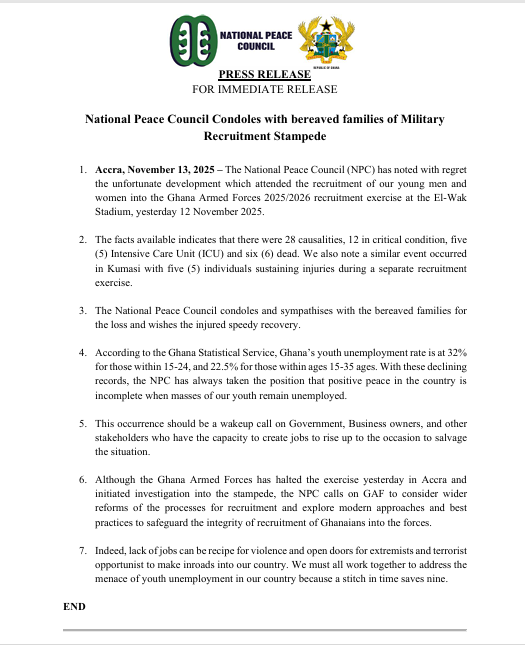 NATIONAL PEACE COUNCIL

REPUBLIC OF GHANA

PRESS RELEASE
FOR IMMEDIATE RELEASE

National Peace Council Condoles with bereaved families of Military Recruitment Stampede

1. Accra, November 13, 2025 – The National Peace Council (NPC) has noted with regret the unfortunate development which attended the recruitment of our young men and women into the Ghana Armed Forces 2025/2026 recruitment exercise at the El-Wak Stadium, yesterday 12 November 2025.

2. The facts available indicates that there were 28 causalities, 12 in critical condition, five (5) Intensive Care Unit (ICU) and six (6) dead. We also note a similar event occurred in Kumasi with five (5) individuals sustaining injuries during a separate recruitment exercise.

3. The National Peace Council condoles and sympathises with the bereaved families for the loss and wishes the injured speedy recovery.

4. According to the Ghana Statistical Service, Ghana's youth unemployment rate is at 32% for those within 15-24, and 22.5% for those within ages 15-35 ages. With these declining records, the NPC has always taken the position that positive peace in the country is incomplete when masses of our youth remain unemployed.

5. This occurrence should be a wakeup call on Government, Business owners, and other stakeholders who have the capacity to create jobs to rise up to the occasion to salvage the situation.

6. Although the Ghana Armed Forces has halted the exercise yesterday in Accra and initiated investigation into the stampede, the NPC calls on GAF to consider wider reforms of the processes for recruitment and explore modern approaches and best practices to safeguard the integrity of recruitment of Ghanaians into the forces.

7. Indeed, lack of jobs can be recipe for violence and open doors for extremists and terrorist opportunist to make inroads into our country. We must all work together to address the menace of youth unemployment in our country because a stitch in time saves nine.

END